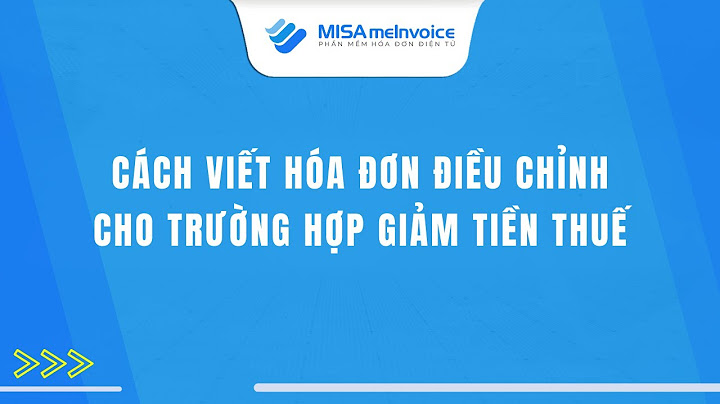 MISA meInvoice
PHẦN MỀM HÓA ĐƠN ĐIỆN TỬ

CÁCH VIẾT HÓA ĐƠN ĐIỀU CHỈNH CHO TRƯỜNG HỢP GIẢM TIỀN THUẾ